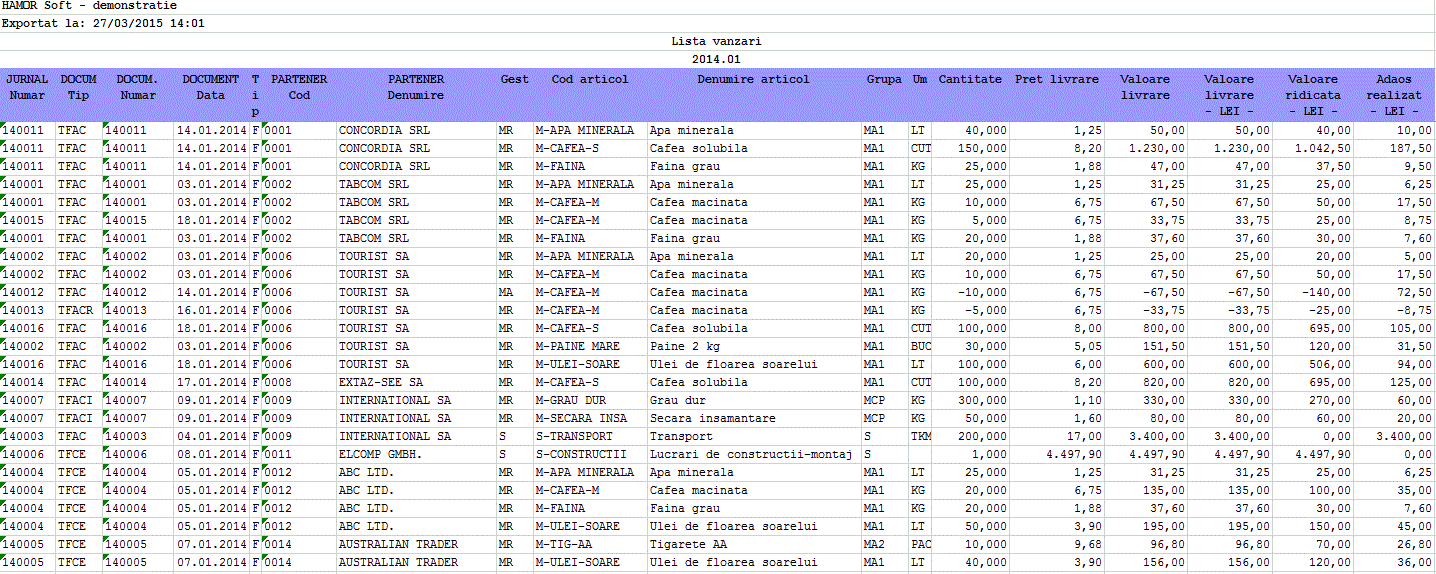 HAMOR Soft - demonstratie
Exportat la: 27/03/2015 14:01

Lista vanzari
2014.01

| JURNAL Numar | DOCUM Tip | DOCUM. Numar | DOCUMENT Data | T i p | PARTENER Cod | PARTENER Denumire | Gest | Cod articol | Denumire articol | Grupa | Um | Cantitate | Pret livrare | Valoare livrare | Valoare livrare - LEI - | Valoare ridicata - LEI - | Adaos realizat - LEI - |
|---|---|---|---|---|---|---|---|---|---|---|---|---|---|---|---|---|---|
| 140011 | TFAC | 140011 | 14.01.2014 | F | 0001 | CONCORDIA SRL | MR | M-APA MINERALA | Apa minerala | MA1 | LT | 40,000 | 1,25 | 50,00 | 50,00 | 40,00 | 10,00 |
| 140011 | TFAC | 140011 | 14.01.2014 | F | 0001 | CONCORDIA SRL | MR | M-CAFEA-S | Cafea solubila | MA1 | CUT | 150,000 | 8,20 | 1.230,00 | 1.230,00 | 1.042,50 | 187,50 |
| 140011 | TFAC | 140011 | 14.01.2014 | F | 0001 | CONCORDIA SRL | MR | M-FAINA | Faina grau | MA1 | KG | 25,000 | 1,88 | 47,00 | 47,00 | 37,50 | 9,50 |
| 140001 | TFAC | 140001 | 03.01.2014 | F | 0002 | TABCOM SRL | MR | M-APA MINERALA | Apa minerala | MA1 | LT | 25,000 | 1,25 | 31,25 | 31,25 | 25,00 | 6,25 |
| 140001 | TFAC | 140001 | 03.01.2014 | F | 0002 | TABCOM SRL | MR | M-CAFEA-M | Cafea macinata | MA1 | KG | 10,000 | 6,75 | 67,50 | 67,50 | 50,00 | 17,50 |
| 140015 | TFAC | 140015 | 18.01.2014 | F | 0002 | TABCOM SRL | MR | M-CAFEA-M | Cafea macinata | MA1 | KG | 5,000 | 6,75 | 33,75 | 33,75 | 25,00 | 8,75 |
| 140001 | TFAC | 140001 | 03.01.2014 | F | 0002 | TABCOM SRL | MR | M-FAINA | Faina grau | MA1 | KG | 20,000 | 1,88 | 37,60 | 37,60 | 30,00 | 7,60 |
| 140002 | TFAC | 140002 | 03.01.2014 | F | 0006 | TOURIST SA | MR | M-APA MINERALA | Apa minerala | MA1 | LT | 20,000 | 1,25 | 25,00 | 25,00 | 20,00 | 5,00 |
| 140002 | TFAC | 140002 | 03.01.2014 | F | 0006 | TOURIST SA | MR | M-CAFEA-M | Cafea macinata | MA1 | KG | 10,000 | 6,75 | 67,50 | 67,50 | 50,00 | 17,50 |
| 140012 | TFAC | 140012 | 14.01.2014 | F | 0006 | TOURIST SA | MA | M-CAFEA-M | Cafea macinata | MA1 | KG | -10,000 | 6,75 | -67,50 | -67,50 | -140,00 | 72,50 |
| 140013 | TFACR | 140013 | 16.01.2014 | F | 0006 | TOURIST SA | MR | M-CAFEA-M | Cafea macinata | MA1 | KG | -5,000 | 6,75 | -33,75 | -33,75 | -25,00 | -8,75 |
| 140016 | TFAC | 140016 | 18.01.2014 | F | 0006 | TOURIST SA | MR | M-CAFEA-S | Cafea solubila | MA1 | CUT | 100,000 | 8,00 | 800,00 | 800,00 | 695,00 | 105,00 |
| 140002 | TFAC | 140002 | 03.01.2014 | F | 0006 | TOURIST SA | MR | M-PAINE MARE | Paine 2 kg | MA1 | BUC | 30,000 | 5,05 | 151,50 | 151,50 | 120,00 | 31,50 |
| 140016 | TFAC | 140016 | 18.01.2014 | F | 0006 | TOURIST SA | MR | M-ULEI-SOARE | Ulei de floarea soarelui | MA1 | LT | 100,000 | 6,00 | 600,00 | 600,00 | 506,00 | 94,00 |
| 140014 | TFAC | 140014 | 17.01.2014 | F | 0008 | EXTAZ-SEE SA | MR | M-CAFEA-S | Cafea solubila | MA1 | CUT | 100,000 | 8,20 | 820,00 | 820,00 | 695,00 | 125,00 |
| 140007 | TFACI | 140007 | 09.01.2014 | F | 0009 | INTERNATIONAL SA | MR | M-GRAU DUR | Grau dur | MCP | KG | 300,000 | 1,10 | 330,00 | 330,00 | 270,00 | 60,00 |
| 140007 | TFACI | 140007 | 09.01.2014 | F | 0009 | INTERNATIONAL SA | MR | M-SECARA INSA | Secara insamantare | MCP | KG | 50,000 | 1,60 | 80,00 | 80,00 | 60,00 | 20,00 |
| 140003 | TFAC | 140003 | 04.01.2014 | F | 0009 | INTERNATIONAL SA | S | S-TRANSPORT | Transport | S | TKM | 200,000 | 17,00 | 3.400,00 | 3.400,00 | 0,00 | 3.400,00 |
| 140006 | TFCE | 140006 | 08.01.2014 | F | 0011 | ELCOMP GMBH. | S | S-CONSTRUCTII | Lucrari de constructii-montaj | S | | 1,000 | 4.497,90 | 4.497,90 | 4.497,90 | 4.497,90 | 0,00 |
| 140004 | TFCE | 140004 | 05.01.2014 | F | 0012 | ABC LTD. | MR | M-APA MINERALA | Apa minerala | MA1 | LT | 25,000 | 1,25 | 31,25 | 31,25 | 25,00 | 6,25 |
| 140004 | TFCE | 140004 | 05.01.2014 | F | 0012 | ABC LTD. | MR | M-CAFEA-M | Cafea macinata | MA1 | KG | 20,000 | 6,75 | 135,00 | 135,00 | 100,00 | 35,00 |
| 140004 | TFCE | 140004 | 05.01.2014 | F | 0012 | ABC LTD. | MR | M-FAINA | Faina grau | MA1 | KG | 20,000 | 1,88 | 37,60 | 37,60 | 30,00 | 7,60 |
| 140004 | TFCE | 140004 | 05.01.2014 | F | 0012 | ABC LTD. | MR | M-ULEI-SOARE | Ulei de floarea soarelui | MA1 | LT | 50,000 | 3,90 | 195,00 | 195,00 | 150,00 | 45,00 |
| 140005 | TFCE | 140005 | 07.01.2014 | F | 0014 | AUSTRALIAN TRADER | MR | M-TIG-AA | Tigarete AA | MA2 | PAC | 10,000 | 9,68 | 96,80 | 96,80 | 70,00 | 26,80 |
| 140005 | TFCE | 140005 | 07.01.2014 | F | 0014 | AUSTRALIAN TRADER | MR | M-ULEI-SOARE | Ulei de floarea soarelui | MA1 | LT | 40,000 | 3,90 | 156,00 | 156,00 | 120,00 | 36,00 |